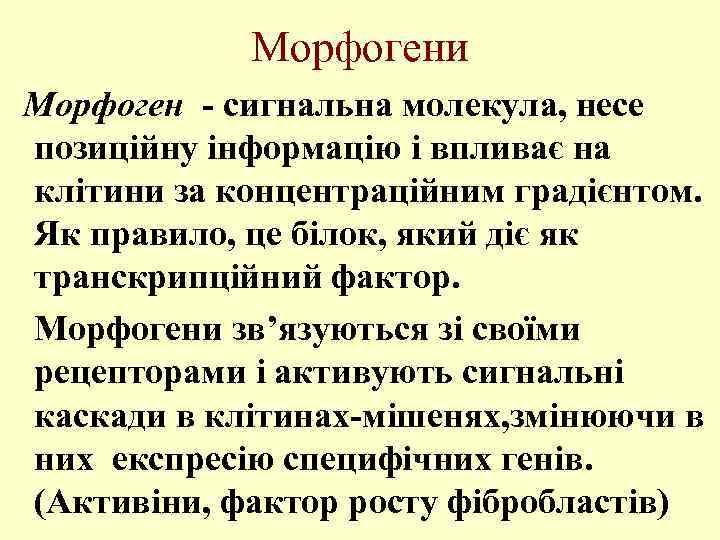 Морфогени

Морфоген - сигнальна молекула, несе позиційну інформацію і впливає на клітини за концентраційним градієнтом. Як правило, це білок, який діє як транскрипційний фактор.

Морфогени зв’язуються зі своїми рецепторами і активують сигнальні каскади в клітинах-мішенях,змінюючи в них експресію специфічних генів. (Активіни, фактор росту фібробластів)